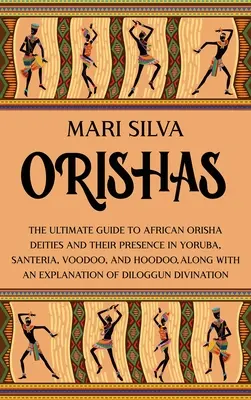 MARI SILVA

ORISHAS

THE ULTIMATE GUIDE TO AFRICAN ORISHA DEITIES AND THEIR PRESENCE IN YORUBA, SANTERIA, VOODOO, AND HOODOO, ALONG WITH AN EXPLANATION OF DILOGGUN DIVINATION